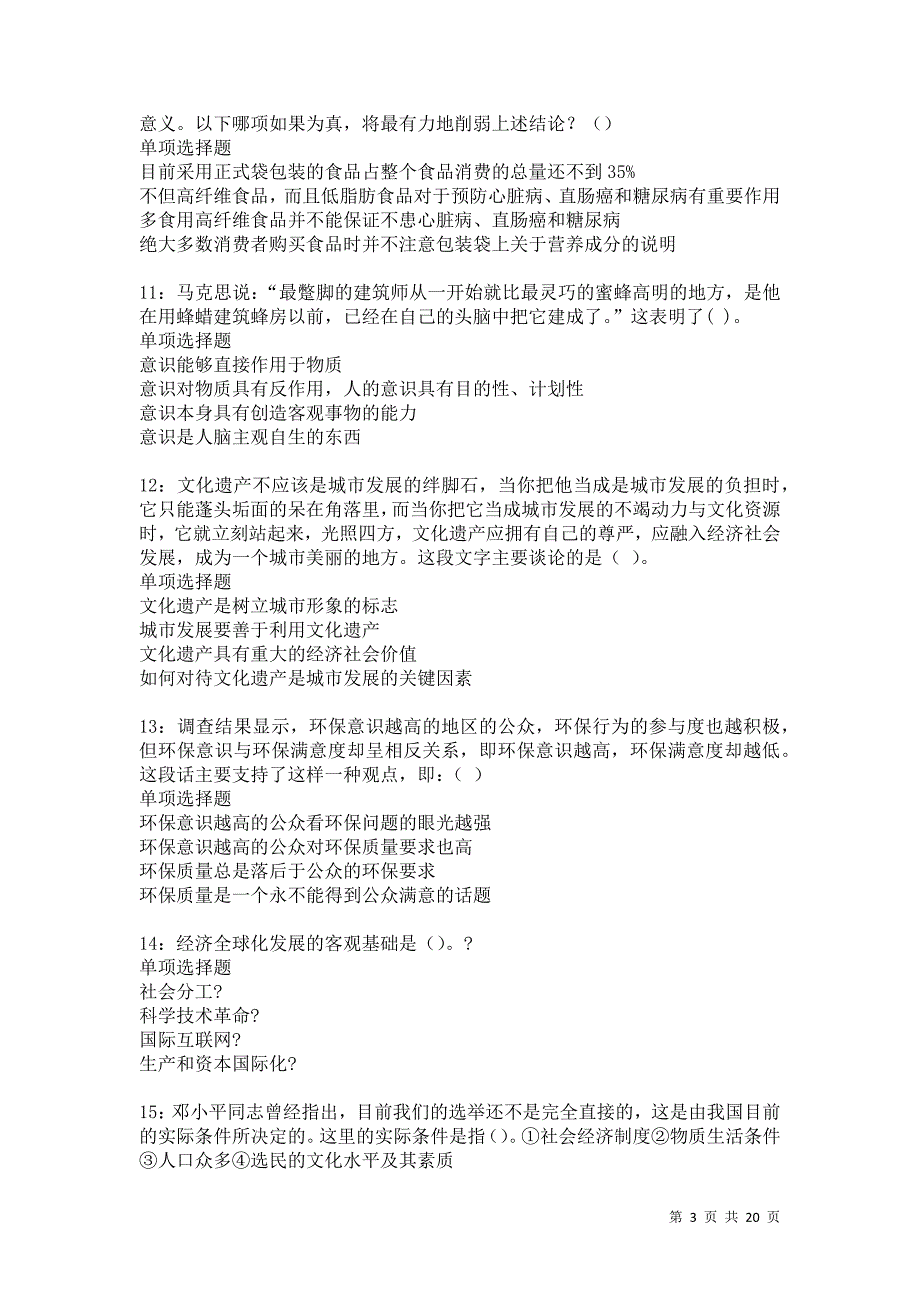 意义。以下哪项如果为真，将最有力地削弱上述结论？（）
单项选择题
目前采用正式袋包装的食品占整个食品消费的总量还不到 35%
不但高纤维食品，而且低脂肪食品对于预防心脏病、直肠癌和糖尿病有重要作用
多食用高纤维食品并不能保证不患心脏病、直肠癌和糖尿病
绝大多数消费者购买食品时并不注意包装袋上关于营养成分的说明

11：马克思说：“最蹩脚的建筑师从一开始就比最灵巧的蜜蜂高明的地方，是他在用蜂蜡建筑蜂房以前，已经在自己的头脑中把它建成了。”这表明了( )。
单项选择题
意识能够直接作用于物质
意识对物质具有反作用，人的意识具有目的性、计划性
意识本身具有创造客观事物的能力
意识是人脑主观自生的东西

12：文化遗产不应该是城市发展的绊脚石，当你把他当成是城市发展的负担时，它只能蓬头垢面的呆在角落里，而当你把它当成城市发展的不竭动力与文化资源时，它就立刻站起来，光照四方，文化遗产应拥有自己的尊严，应融入经济社会发展，成为一个城市美丽的地方。这段文字主要谈论的是（ ）。
单项选择题
文化遗产是树立城市形象的标志
城市发展要善于利用文化遗产
文化遗产具有重大的经济社会价值
如何对待文化遗产是城市发展的关键因素

13：调查结果显示，环保意识越高的地区的公众，环保行为的参与度也越积极，但环保意识与环保满意度却呈相反关系，即环保意识越高，环保满意度却越低。这段话主要支持了这样一种观点，即：（ ）
单项选择题
环保意识越高的公众看环保问题的眼光越强
环保意识越高的公众对环保质量要求也高
环保质量总是落后于公众的环保要求
环保质量是一个永不能得到公众满意的话题

14：经济全球化发展的客观基础是（）。?
单项选择题
社会分工?
科学技术革命?
国际互联网?
生产和资本国际化?

15：邓小平同志曾经指出，目前我们的选举还不是完全直接的，这是由我国目前的实际条件所决定的。这里的实际条件是指()。①社会经济制度②物质生活条件③人口众多④选民的文化水平及其素质

第 3 页 共 20 页